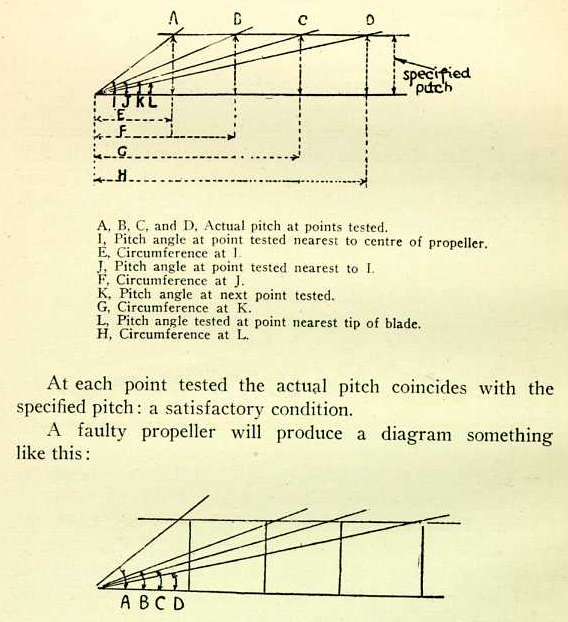 A B C D

specified pitch

I J K L

E

F

G

H

A, B, C, and D, Actual pitch at points tested.
I, Pitch angle at point tested nearest to centre of propeller.
E, Circumference at I.
J, Pitch angle at point tested nearest to I.
F, Circumference at J.
K, Pitch angle at next point tested.
G, Circumference at K.
L, Pitch angle tested at point nearest tip of blade.
H, Circumference at L.

At each point tested the actual pitch coincides with the specified pitch: a satisfactory condition.

A faulty propeller will produce a diagram something like this:

A B C D